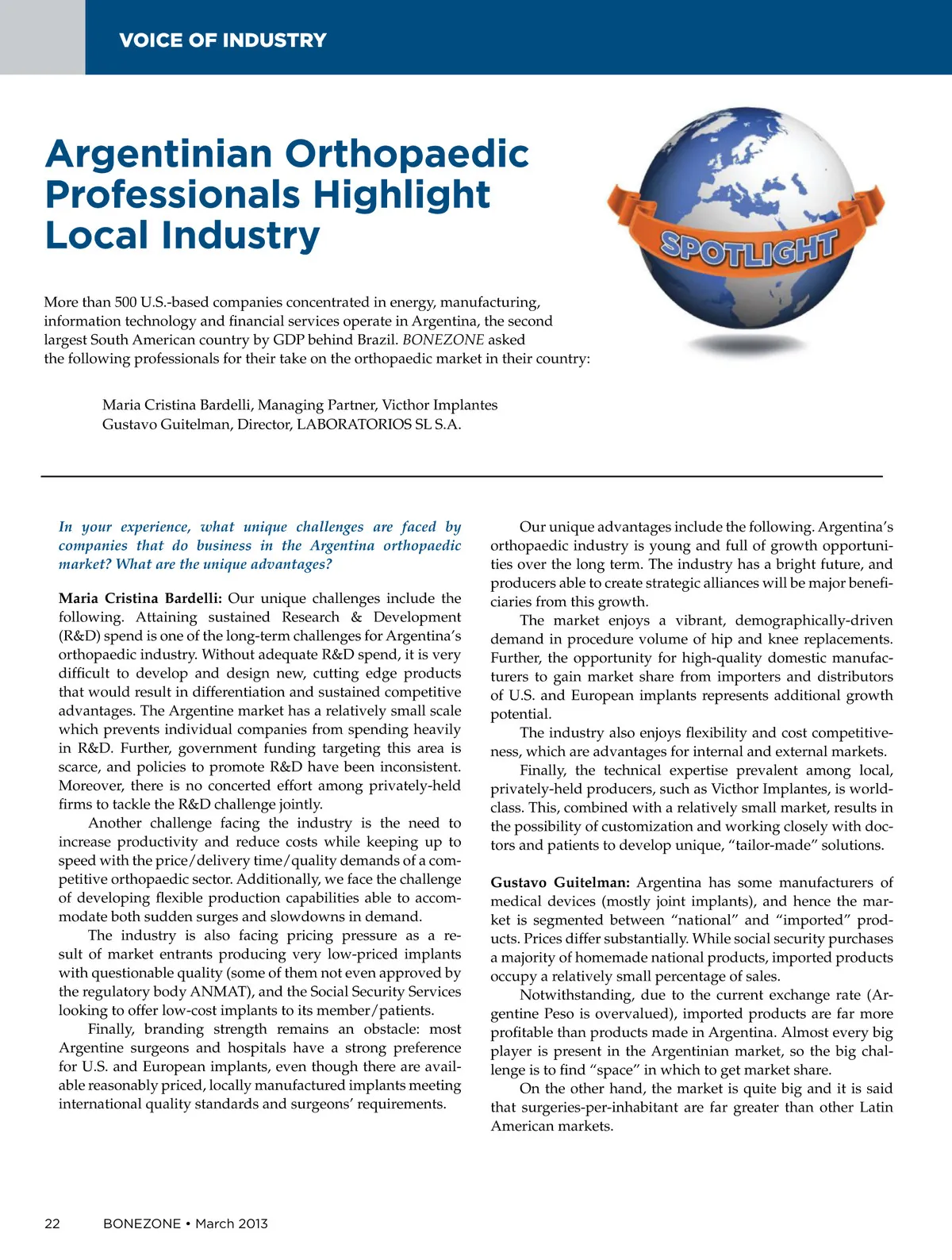 VOICE OF INDUSTRY

Argentinian Orthopaedic Professionals Highlight Local Industry

SPOTLIGHT

More than 500 U.S.-based companies concentrated in energy, manufacturing, information technology and financial services operate in Argentina, the second largest South American country by GDP behind Brazil. BONEZONE asked the following professionals for their take on the orthopaedic market in their country:

Maria Cristina Bardelli, Managing Partner, Victhor Implantes
Gustavo Guitelman, Director, LABORATORIOS SL S.A.

In your experience, what unique challenges are faced by companies that do business in the Argentina orthopaedic market? What are the unique advantages?

Maria Cristina Bardelli: Our unique challenges include the following. Attaining sustained Research & Development (R&D) spend is one of the long-term challenges for Argentina's orthopaedic industry. Without adequate R&D spend, it is very difficult to develop and design new, cutting edge products that would result in differentiation and sustained competitive advantages. The Argentine market has a relatively small scale which prevents individual companies from spending heavily in R&D. Further, government funding targeting this area is scarce, and policies to promote R&D have been inconsistent. Moreover, there is no concerted effort among privately-held firms to tackle the R&D challenge jointly.

Another challenge facing the industry is the need to increase productivity and reduce costs while keeping up to speed with the price/delivery time/quality demands of a competitive orthopaedic sector. Additionally, we face the challenge of developing flexible production capabilities able to accommodate both sudden surges and slowdowns in demand.

The industry is also facing pricing pressure as a result of market entrants producing very low-priced implants with questionable quality (some of them not even approved by the regulatory body ANMAT), and the Social Security Services looking to offer low-cost implants to its member/patients.

Finally, branding strength remains an obstacle: most Argentine surgeons and hospitals have a strong preference for U.S. and European implants, even though there are available reasonably priced, locally manufactured implants meeting international quality standards and surgeons' requirements.

Our unique advantages include the following. Argentina's orthopaedic industry is young and full of growth opportunities over the long term. The industry has a bright future, and producers able to create strategic alliances will be major beneficiaries from this growth.

The market enjoys a vibrant, demographically-driven demand in procedure volume of hip and knee replacements. Further, the opportunity for high-quality domestic manufacturers to gain market share from importers and distributors of U.S. and European implants represents additional growth potential.

The industry also enjoys flexibility and cost competitiveness, which are advantages for internal and external markets.

Finally, the technical expertise prevalent among local, privately-held producers, such as Victhor Implantes, is world-class. This, combined with a relatively small market, results in the possibility of customization and working closely with doctors and patients to develop unique, "tailor-made" solutions.

Gustavo Guitelman: Argentina has some manufacturers of medical devices (mostly joint implants), and hence the market is segmented between "national" and "imported" products. Prices differ substantially. While social security purchases a majority of homemade national products, imported products occupy a relatively small percentage of sales.

Notwithstanding, due to the current exchange rate (Argentine Peso is overvalued), imported products are far more profitable than products made in Argentina. Almost every big player is present in the Argentinian market, so the big challenge is to find "space" in which to get market share.

On the other hand, the market is quite big and it is said that surgeries-per-inhabitant are far greater than other Latin American markets.

22 BONEZONE • March 2013